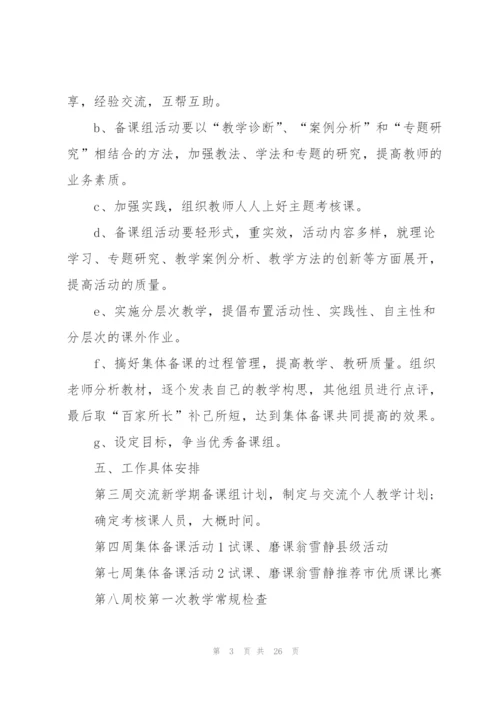 享，经验交流，互帮互助。

b、备课组活动要以“教学诊断”、“案例分析”和“专题研究”相结合的方法，加强教法、学法和专题的研究，提高教师的业务素质。

c、加强实践，组织教师人人上好主题考核课。

d、备课组活动要轻形式，重实效，活动内容多样，就理论学习、专题研究、教学案例分析、教学方法的创新等方面展开，提高活动的质量。

e、实施分层次教学，提倡布置活动性、实践性、自主性和分层次的课外作业。

f、搞好集体备课的过程管理，提高教学、教研质量。组织老师分析教材，逐个发表自己的教学构思，其他组员进行点评，最后取“百家所长”补己所短，达到集体备课共同提高的效果。

g、设定目标，争当优秀备课组。

五、工作具体安排

第三周交流新学期备课组计划，制定与交流个人教学计划；确定考核课人员，大概时间。

第四周集体备课活动1试课、磨课翁雪静县级活动

第七周集体备课活动2试课、磨课翁雪静推荐市优质课比赛

第八周校第一次教学常规检查

第 3 页 共 26 页